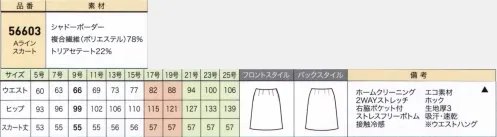 | 品番 | 素材 |
|---|---|
| 56603 Aライン スカート | シャドーボーダー 複合繊維(ポリエステル)78% トリアセテート22% |

| サイズ | 5号 | 7号 | 9号 | 11号 | 13号 | 15号 | 17号 | 19号 | 21号 | 23号 | 25号 | フロントスタイル | バックスタイル | 備考 |
|---|---|---|---|---|---|---|---|---|---|---|---|---|---|---|
| ウエスト | 60 | 63 | 66 | 69 | 73 | 77 | 82 | 88 | 94 | 100 | 106 | | | ホームクリーニング エコ素材 ▲ 2WAYストレッチ ホック 右脇ポケット付 生地厚3 ストレスフリーボトム 吸汗・速乾 接触冷感 ※ウエストハング |
| ヒップ | 93 | 96 | 99 | 102 | 106 | 110 | 115 | 121 | 127 | 133 | 139 | | | |
| スカート丈 | 53 | 55 | 55 | 55 | 56 | 56 | 57 | 57 | 57 | 57 | 57 | | | |